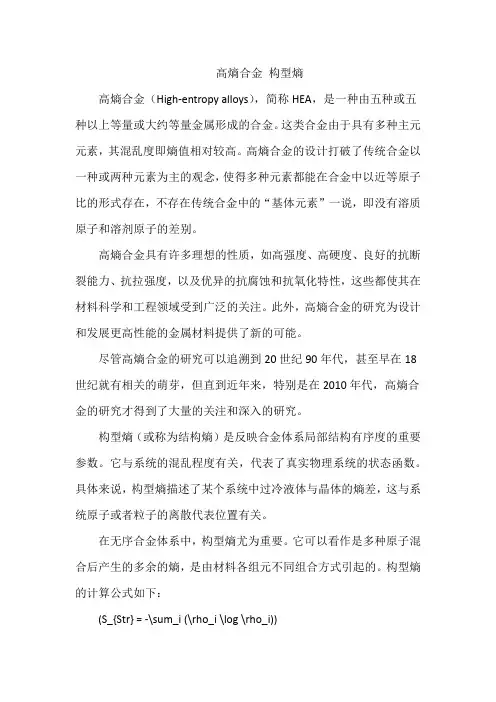 高熵合金 构型熵

高熵合金（High-entropy alloys），简称 HEA，是一种由五种或五种以上等量或大约等量金属形成的合金。这类合金由于具有多种主元元素，其混乱度即熵值相对较高。高熵合金的设计打破了传统合金以一种或两种元素为主的观念，使得多种元素都能在合金中以近等原子比的形式存在，不存在传统合金中的“基体元素”一说，即没有溶质原子和溶剂原子的差别。

高熵合金具有许多理想的性质，如高强度、高硬度、良好的抗断裂能力、抗拉强度，以及优异的抗腐蚀和抗氧化特性，这些都使其在材料科学和工程领域受到广泛的关注。此外，高熵合金的研究为设计和发展更高性能的金属材料提供了新的可能。

尽管高熵合金的研究可以追溯到 20 世纪 90 年代，甚至早在 18 世纪就有相关的萌芽，但直到近年来，特别是在 2010 年代，高熵合金的研究才得到了大量的关注和深入的研究。

构型熵（或称为结构熵）是反映合金体系局部结构有序度的重要参数。它与系统的混乱程度有关，代表了真实物理系统的状态函数。具体来说，构型熵描述了某个系统中过冷液体与晶体的熵差，这与系统原子或者粒子的离散代表位置有关。

在无序合金体系中，构型熵尤为重要。它可以看作是多种原子混合后产生的多余的熵，是由材料各组元不同组合方式引起的。构型熵的计算公式如下：

(S_{Str} = -\sum_i (\rho_i \log \rho_i))